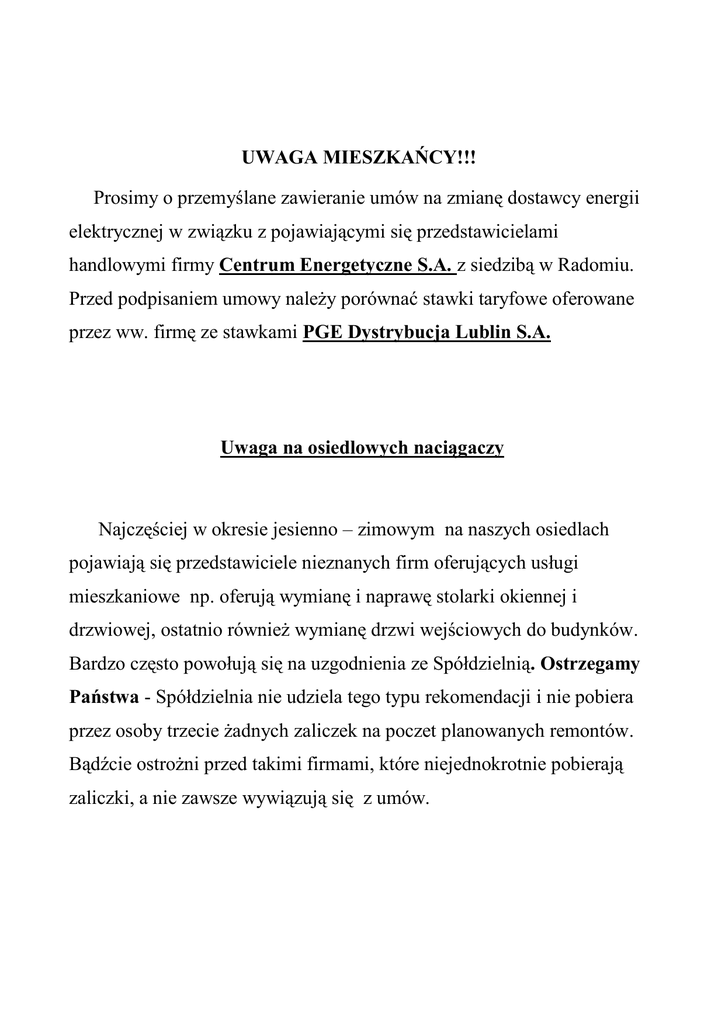 UWAGA MIESZKAŃCY!!!

Prosimy o przemyślane zawieranie umów na zmianę dostawcy energii elektrycznej w związku z pojawiającymi się przedstawicielami handlowymi firmy Centrum Energetyczne S.A. z siedzibą w Radomiu. Przed podpisaniem umowy należy porównać stawki taryfowe oferowane przez ww. firmę ze stawkami PGE Dystrybucja Lublin S.A.

Uwaga na osiedlowych naciągaczy

Najczęściej w okresie jesienno – zimowym na naszych osiedlach pojawiają się przedstawiciele nieznanych firm oferujących usługi mieszkaniowe np. oferują wymianę i naprawę stolarki okiennej i drzwiowej, ostatnio również wymianę drzwi wejściowych do budynków. Bardzo często powołują się na uzgodnienia ze Spółdzielnią. Ostrzegamy Państwa - Spółdzielnia nie udziela tego typu rekomendacji i nie pobiera przez osoby trzecie żadnych zaliczek na poczet planowanych remontów. Bądźcie ostrożni przed takimi firmami, które niejednokrotnie pobierają zaliczki, a nie zawsze wywiązują się z umów.